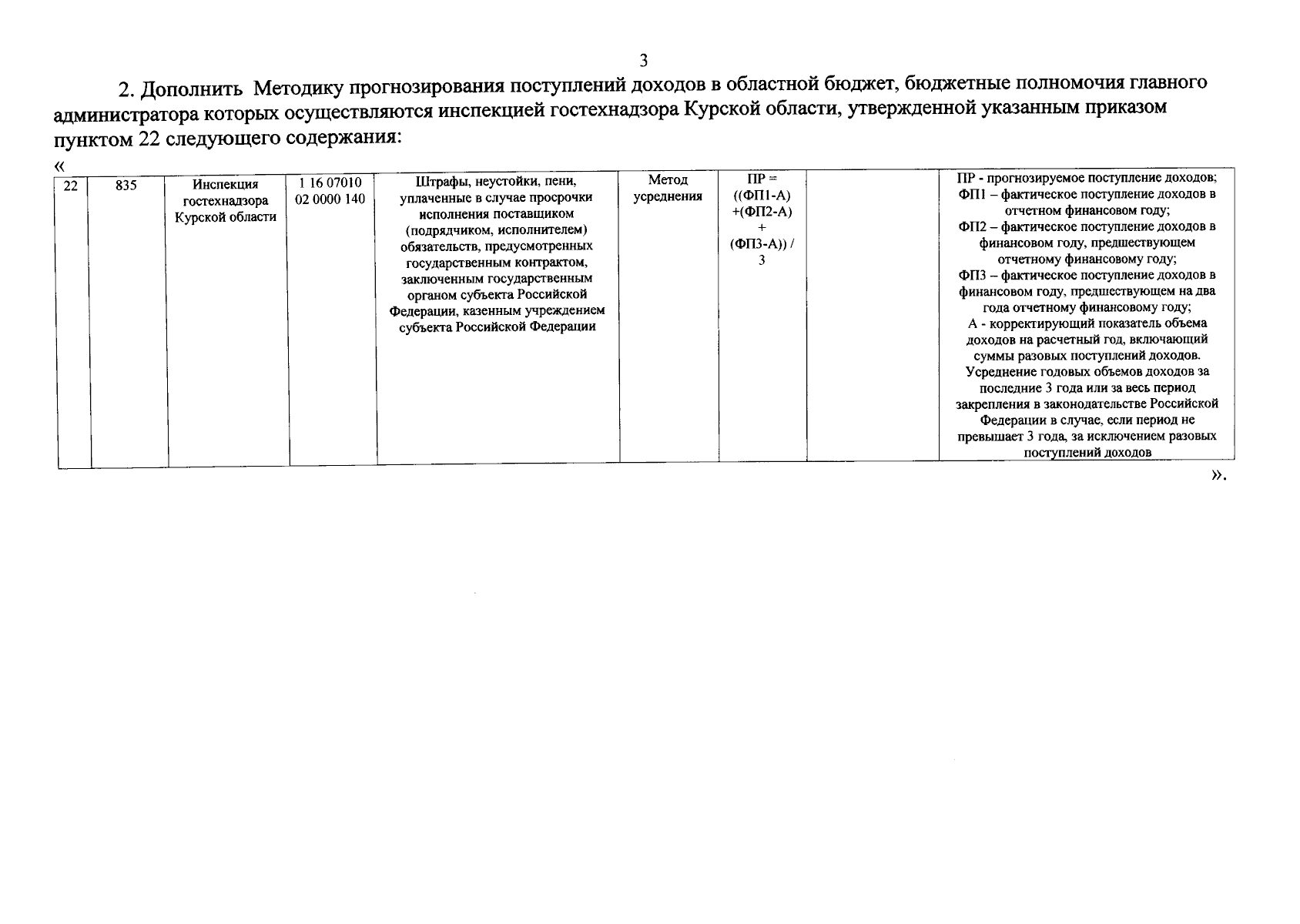 3

2. Дополнить Методику прогнозирования поступлений доходов в областной бюджет, бюджетные полномочия главного администратора которых осуществляются инспекцией гостехнадзора Курской области, утвержденной указанным приказом пунктом 22 следующего содержания:

«

| 22 | 835 | Инспекция гостехнадзора Курской области | 1 16 07010 02 0000 140 | Штрафы, неустойки, пени, уплаченные в случае просрочки исполнения поставщиком (подрядчиком, исполнителем) обязательств, предусмотренных государственным контрактом, заключенным государственным органом субъекта Российской Федерации, казенным учреждением субъекта Российской Федерации | Метод усреднения | ПР = ((ФП1-А) +(ФП2-А) + (ФП3-А)) / 3 | | ПР - прогнозируемое поступление доходов; ФП1 – фактическое поступление доходов в отчетном финансовом году; ФП2 – фактическое поступление доходов в финансовом году, предшествующем отчетному финансовому году; ФП3 – фактическое поступление доходов в финансовом году, предшествующем на два года отчетному финансовому году; А - корректирующий показатель объема доходов на расчетный год, включающий суммы разовых поступлений доходов. Усреднение годовых объемов доходов за последние 3 года или за весь период закрепления в законодательстве Российской Федерации в случае, если период не превышает 3 года, за исключением разовых поступлений доходов |

».